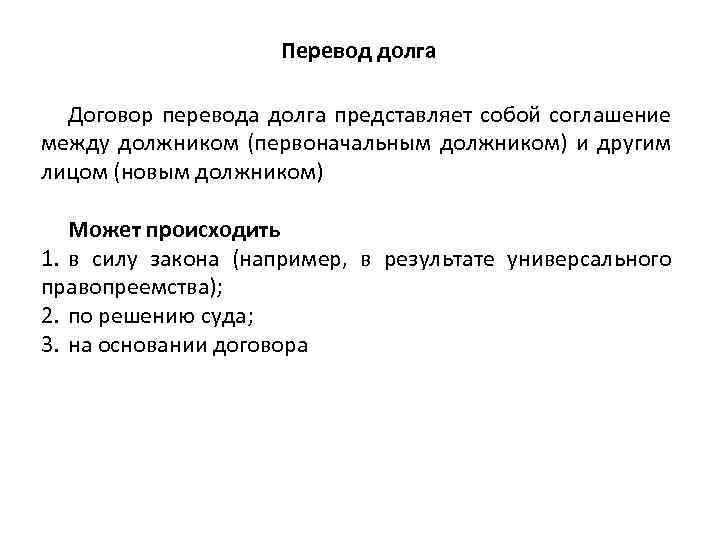 Перевод долга

Договор перевода долга представляет собой соглашение между должником (первоначальным должником) и другим лицом (новым должником)

Может происходить
1. в силу закона (например, в результате универсального правопреемства);
2. по решению суда;
3. на основании договора